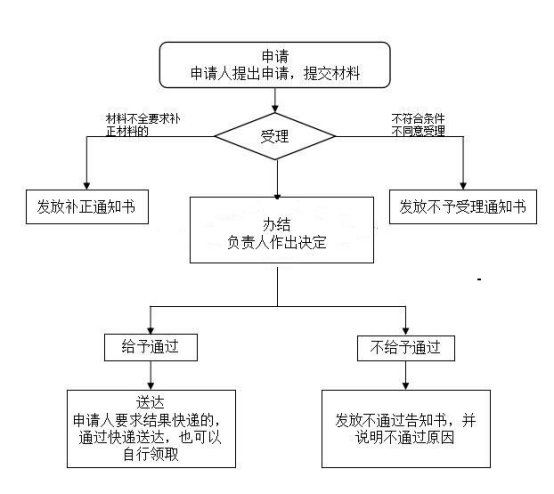 申请
申请人提出申请，提交材料

材料不全要求补正材料的

受理

不符合条件不同意受理

发放补正通知书

办结
负责人作出决定

发放不予受理通知书

给予通过

不给予通过

送达
申请人要求结果快递的，通过快递送达，也可以自行领取

发放不通过告知书，并说明不通过原因